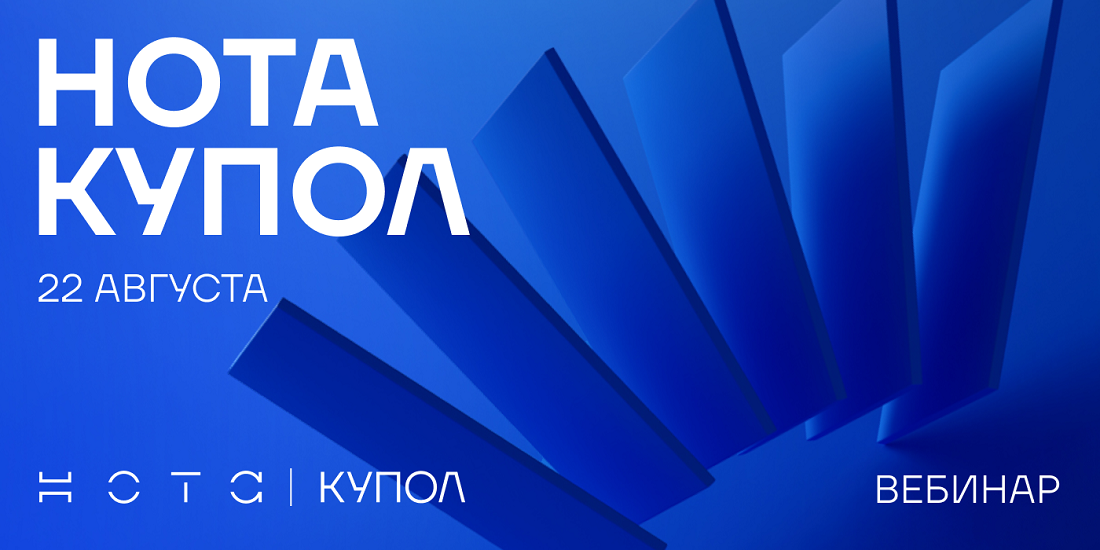 НОТА
КУПОЛ

22 АВГУСТА

НОТА | КУПОЛ

ВЕБИНАР